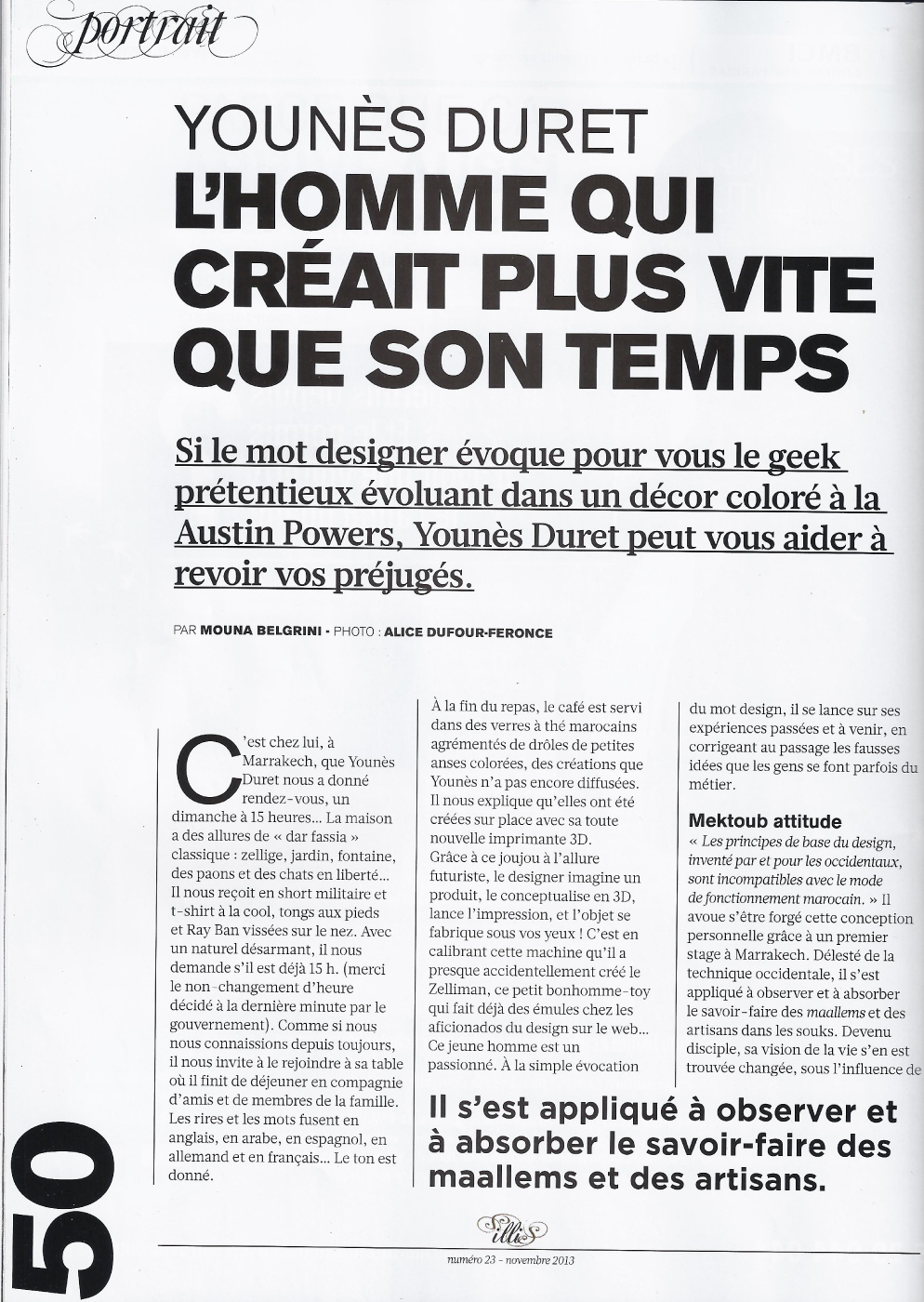 portrait

YOUNÈS DURET
L'HOMME QUI CRÉAIT PLUS VITE QUE SON TEMPS

Si le mot designer évoque pour vous le geek prétentieux évoluant dans un décor coloré à la Austin Powers, Younès Duret peut vous aider à revoir vos préjugés.

PAR MOUNA BELGRINI • PHOTO : ALICE DUFOUR-FERONCE

C'est chez lui, à Marrakech, que Younès Duret nous a donné rendez-vous, un dimanche à 15 heures... La maison a des allures de « dar fassia » classique : zellige, jardin, fontaine, des paons et des chats en liberté... Il nous reçoit en short militaire et t-shirt à la cool, tongs aux pieds et Ray Ban vissées sur le nez. Avec un naturel désarmant, il nous demande s'il est déjà 15 h. (merci le non-changement d'heure décidé à la dernière minute par le gouvernement). Comme si nous nous connaissions depuis toujours, il nous invite à le rejoindre à sa table où il finit de déjeuner en compagnie d'amis et de membres de la famille. Les rires et les mots fusent en anglais, en arabe, en espagnol, en allemand et en français... Le ton est donné.

À la fin du repas, le café est servi dans des verres à thé marocains agrémentés de drôles de petites anses colorées, des créations que Younès n'a pas encore diffusées. Il nous explique qu'elles ont été créées sur place avec sa toute nouvelle imprimante 3D. Grâce à ce joujou à l'allure futuriste, le designer imagine un produit, le conceptualise en 3D, lance l'impression, et l'objet se fabrique sous vos yeux ! C'est en calibrant cette machine qu'il a presque accidentellement créé le Zelliman, ce petit bonhomme-toy qui fait déjà des émules chez les aficionados du design sur le web... Ce jeune homme est un passionné. À la simple évocation du mot design, il se lance sur ses expériences passées et à venir, en corrigeant au passage les fausses idées que les gens se font parfois du métier.

Mektoub attitude
« Les principes de base du design, inventé par et pour les occidentaux, sont incompatibles avec le mode de fonctionnement marocain. » Il avoue s'être forgé cette conception personnelle grâce à un premier stage à Marrakech. Délesté de la technique occidentale, il s'est appliqué à observer et à absorber le savoir-faire des maallems et des artisans dans les souks. Devenu disciple, sa vision de la vie s'en est trouvée changée, sous l'influence de

Il s'est appliqué à observer et à absorber le savoir-faire des maallems et des artisans.

50

illi
numéro 23 - novembre 2013